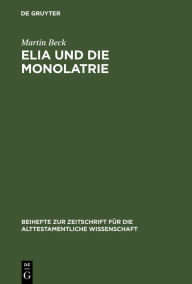 DE GRUYTER

Martin Beck

ELIA UND DIE MONOLATRIE

BEIHEFTE ZUR ZEITSCHRIFT FÜR DIE ALTTESTAMENTLICHE WISSENSCHAFT

DE G